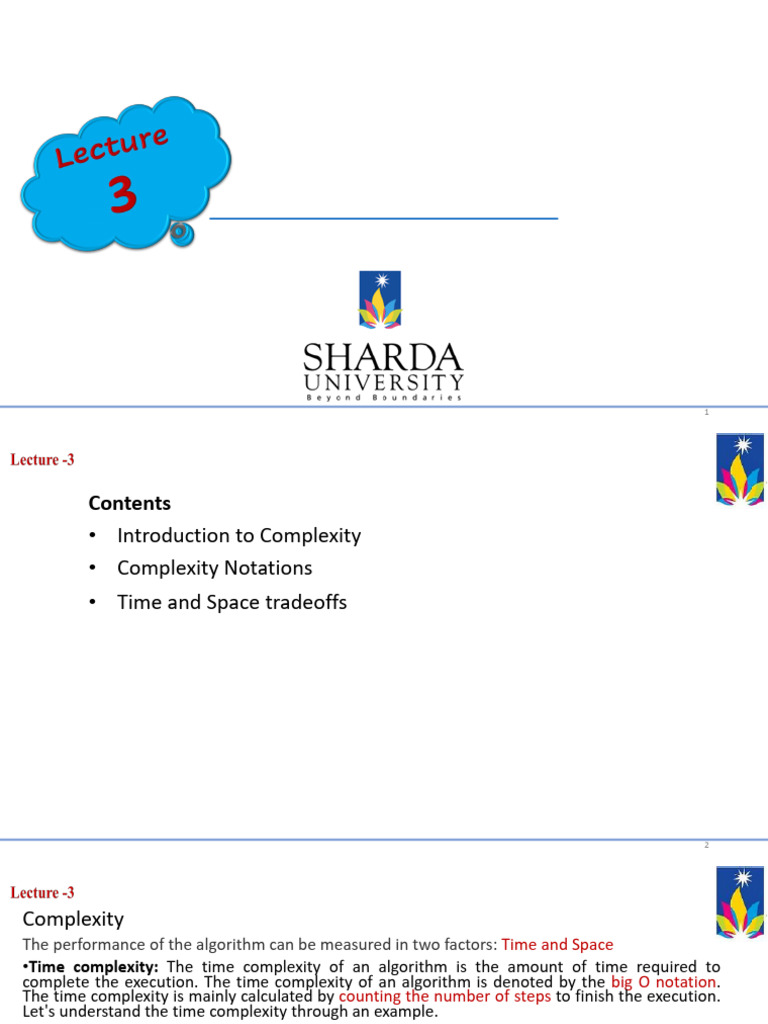 Lecture

3

SHARDA
UNIVERSITY
Beyond Boundaries

1

Lecture -3

Contents

• Introduction to Complexity
• Complexity Notations
• Time and Space tradeoffs

2

Lecture -3

Complexity

The performance of the algorithm can be measured in two factors: Time and Space

•Time complexity: The time complexity of an algorithm is the amount of time required to complete the execution. The time complexity of an algorithm is denoted by the big O notation. The time complexity is mainly calculated by counting the number of steps to finish the execution. Let's understand the time complexity through an example.